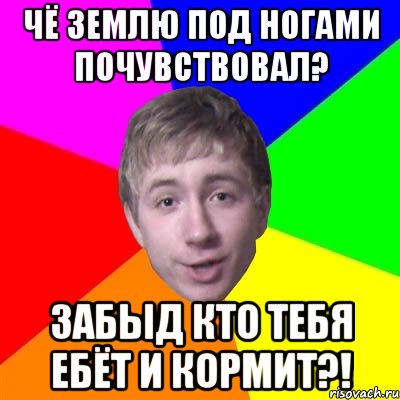 ЧЁ ЗЕМЛЮ ПОД НОГАМИ ПОЧУВСТВОВАЛ?

ЗАБЫД КТО ТЕБЯ ЕБЁТ И КОРМИТ?!

risovach.ru